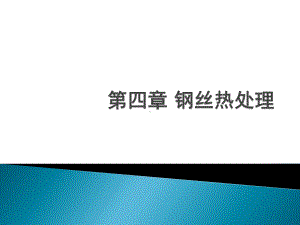 第四章 钢丝热处理